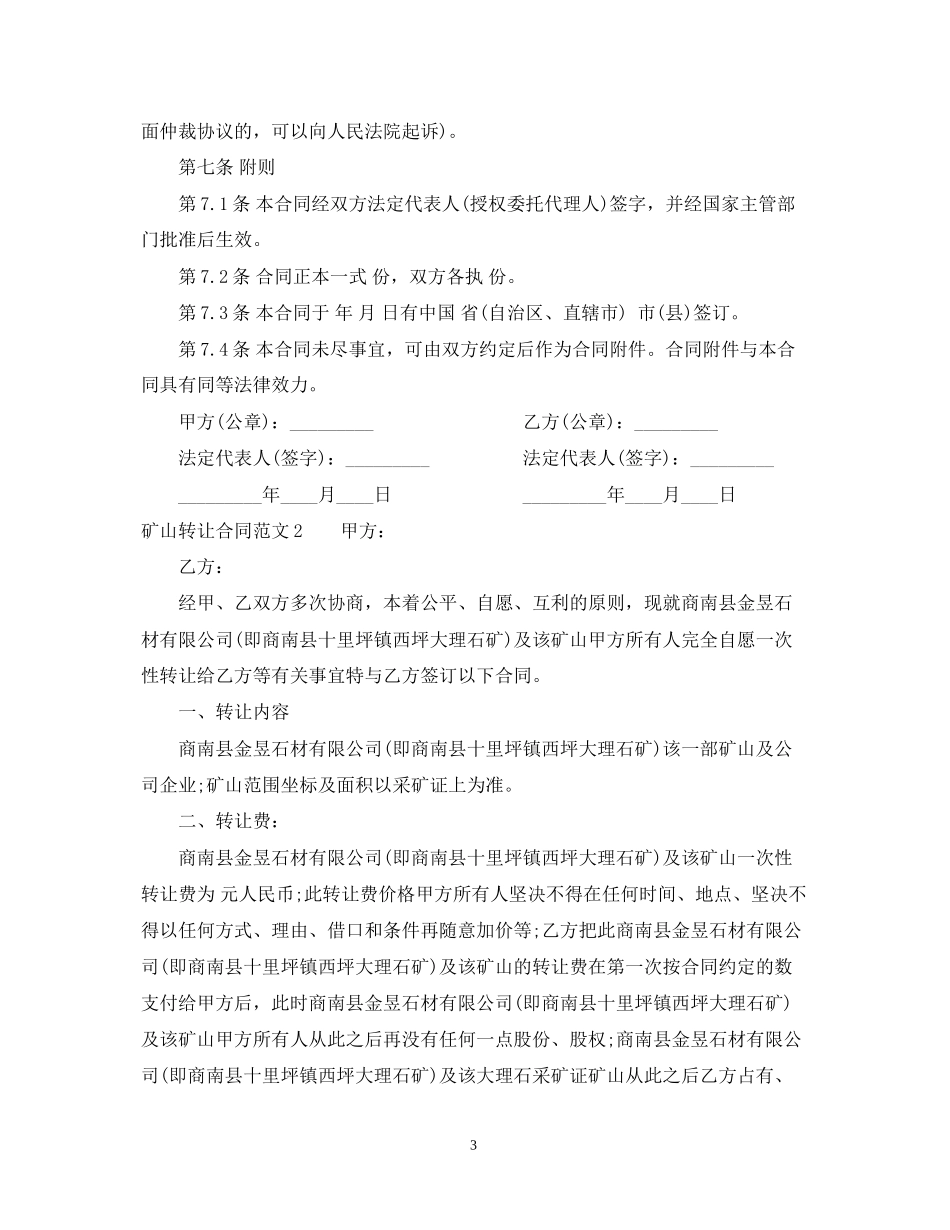 面仲裁协议的，可以向人民法院起诉)。

第七条 附则

第7.1条 本合同经双方法定代表人(授权委托代理人)签字，并经国家主管部门批准后生效。

第7.2条 合同正本一式 份，双方各执 份。

第7.3条 本合同于 年 月 日有中国 省(自治区、直辖市) 市(县)签订。

第7.4条 本合同未尽事宜，可由双方约定后作为合同附件。合同附件与本合同具有同等法律效力。

甲方(公章)：_________

法定代表人(签字)：_________

_________年____月____日

乙方(公章)：_________

法定代表人(签字)：_________

_________年____月____日

矿山转让合同范文2 甲方：

乙方：

经甲、乙双方多次协商，本着公平、自愿、互利的原则，现就商南县金昱石材有限公司(即商南县十里坪镇西坪大理石矿)及该矿山甲方所有人完全自愿一次性转让给乙方等有关事宜特与乙方签订以下合同。

一、转让内容

商南县金昱石材有限公司(即商南县十里坪镇西坪大理石矿)该一部矿山及公司企业;矿山范围坐标及面积以采矿证上为准。

二、转让费：

商南县金昱石材有限公司(即商南县十里坪镇西坪大理石矿)及该矿山一次性转让费为 元人民币;此转让费价格甲方所有人坚决不得在任何时间、地点、坚决不得以任何方式、理由、借口和条件再随意加价等;乙方把此商南县金昱石材有限公司(即商南县十里坪镇西坪大理石矿)及该矿山的转让费在第一次按合同约定的数支付给甲方后，此时商南县金昱石材有限公司(即商南县十里坪镇西坪大理石矿)及该矿山甲方所有人从此之后再没有任何一点股份、股权;商南县金昱石材有限公司(即商南县十里坪镇西坪大理石矿)及该大理石采矿证矿山从此之后乙方占有、

3